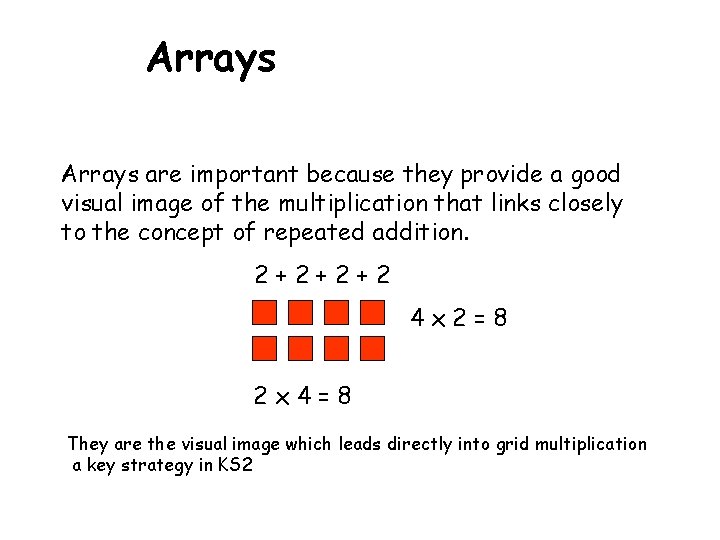 Arrays

Arrays are important because they provide a good visual image of the multiplication that links closely to the concept of repeated addition.

$2 + 2 + 2 + 2$

$4 \times 2 = 8$

$2 \times 4 = 8$

They are the visual image which leads directly into grid multiplication a key strategy in KS2